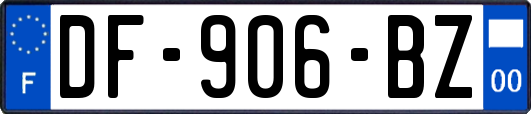 F
DF-906-BZ
00